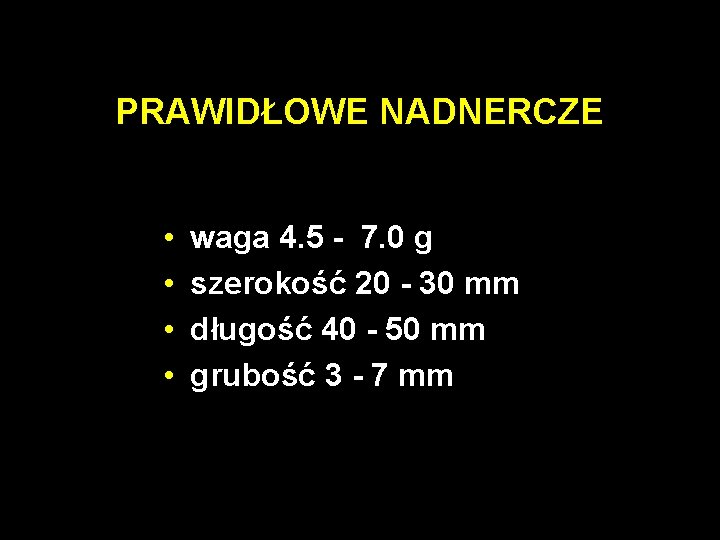 PRAWIDŁOWE NADNERCZE

• waga 4.5 - 7.0 g
• szerokość 20 - 30 mm
• długość 40 - 50 mm
• grubość 3 - 7 mm